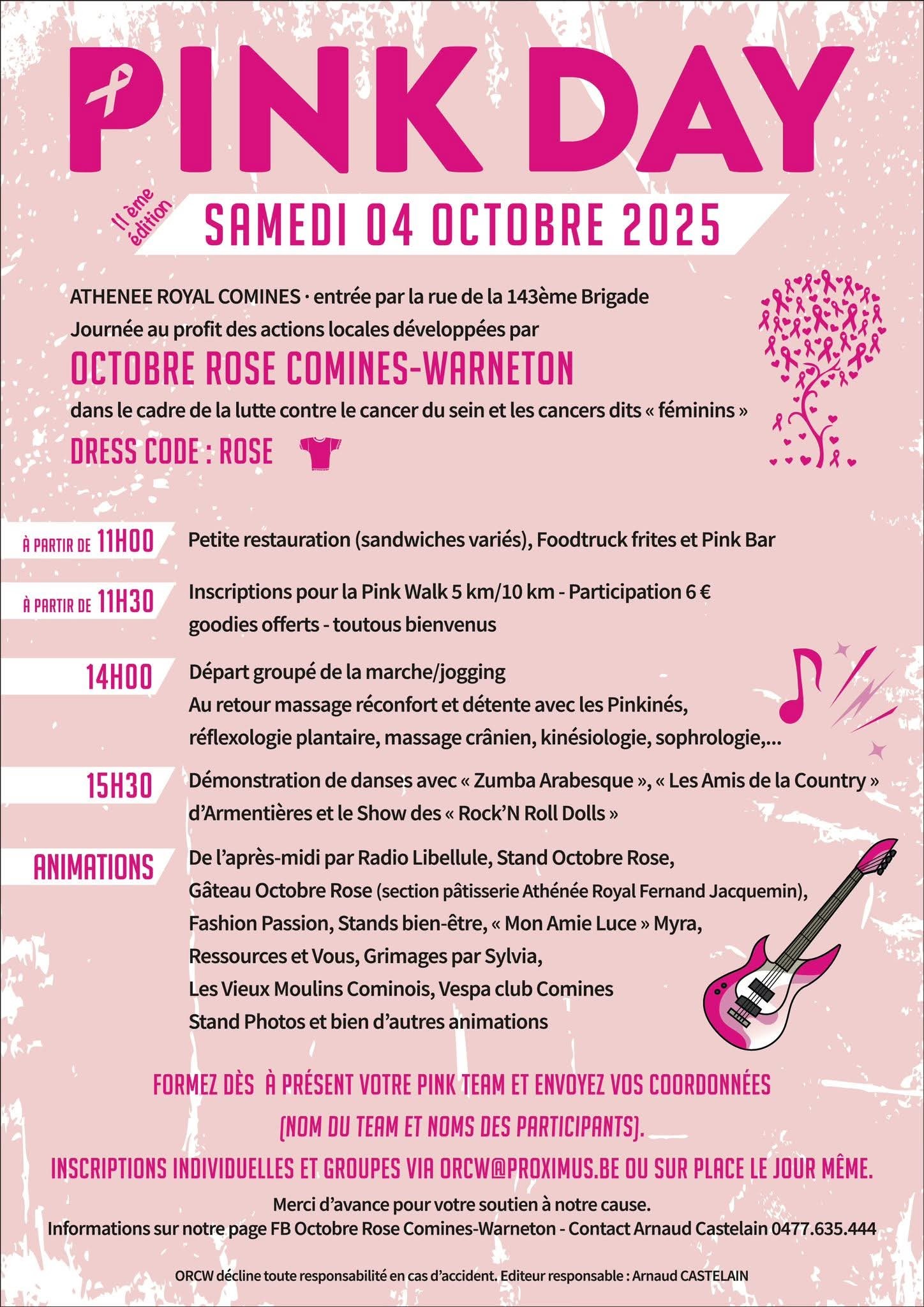 PINK DAY

11 ème édition

SAMEDI 04 OCTOBRE 2025

ATHENEE ROYAL COMINES · entrée par la rue de la 143ème Brigade
Journée au profit des actions locales développées par

OCTOBRE ROSE COMINES-WARNETON

dans le cadre de la lutte contre le cancer du sein et les cancers dits « féminins »

DRESS CODE : ROSE

À PARTIR DE 11H00 Petite restauration (sandwiches variés), Foodtruck frites et Pink Bar

À PARTIR DE 11H30 Inscriptions pour la Pink Walk 5 km/10 km - Participation 6 € goodies offerts - toutous bienvenus

14H00 Départ groupé de la marche/jogging
Au retour massage réconfort et détente avec les Pinkinés, réflexologie plantaire, massage crânien, kinésiologie, sophrologie,...

15H30 Démonstration de danses avec « Zumba Arabesque », « Les Amis de la Country » d'Armentières et le Show des « Rock'N Roll Dolls »

ANIMATIONS De l'après-midi par Radio Libellule, Stand Octobre Rose, Gâteau Octobre Rose (section pâtisserie Athénée Royal Fernand Jacquemin), Fashion Passion, Stands bien-être, « Mon Amie Luce » Myra, Ressources et Vous, Grimages par Sylvia, Les Vieux Moulins Cominois, Vespa club Comines Stand Photos et bien d'autres animations

FORMEZ DÈS À PRÉSENT VOTRE PINK TEAM ET ENVOYEZ VOS COORDONNÉES (NOM DU TEAM ET NOMS DES PARTICIPANTS).

INSCRIPTIONS INDIVIDUELLES ET GROUPES VIA ORCW@PROXIMUS.BE OU SUR PLACE LE JOUR MÊME.

Merci d'avance pour votre soutien à notre cause.
Informations sur notre page FB Octobre Rose Comines-Warneton - Contact Arnaud Castelain 0477.635.444

ORCW décline toute responsabilité en cas d'accident. Editeur responsable : Arnaud CASTELAIN